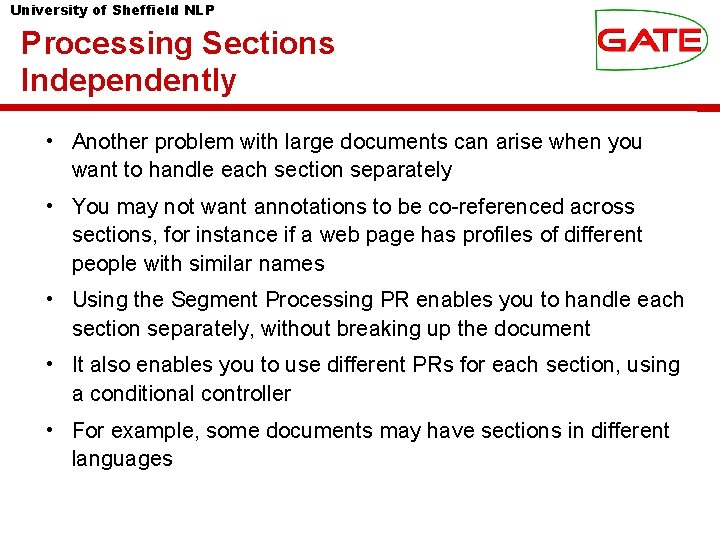 University of Sheffield NLP

Processing Sections Independently

GATE

• Another problem with large documents can arise when you want to handle each section separately

• You may not want annotations to be co-referenced across sections, for instance if a web page has profiles of different people with similar names

• Using the Segment Processing PR enables you to handle each section separately, without breaking up the document

• It also enables you to use different PRs for each section, using a conditional controller

• For example, some documents may have sections in different languages